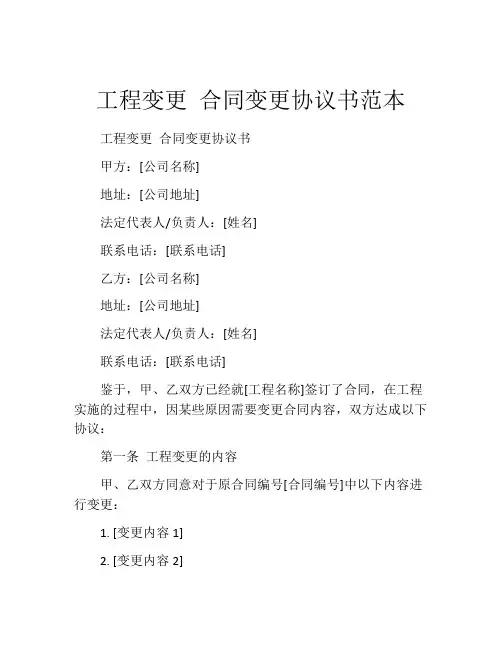 工程变更 合同变更协议书范本

工程变更 合同变更协议书

甲方：[公司名称]

地址：[公司地址]

法定代表人/负责人：[姓名]

联系电话：[联系电话]

乙方：[公司名称]

地址：[公司地址]

法定代表人/负责人：[姓名]

联系电话：[联系电话]

鉴于，甲、乙双方已经就[工程名称]签订了合同，在工程实施的过程中，因某些原因需要变更合同内容，双方达成以下协议：

第一条 工程变更的内容

甲、乙双方同意对于原合同编号[合同编号]中以下内容进行变更：

1. [变更内容 1]

2. [变更内容 2]